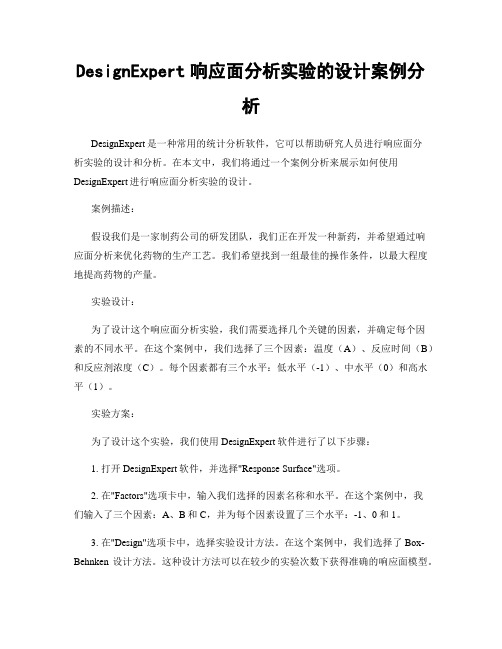 DesignExpert 响应面分析实验的设计案例分析

DesignExpert 是一种常用的统计分析软件，它可以帮助研究人员进行响应面分析实验的设计和分析。在本文中，我们将通过一个案例分析来展示如何使用 DesignExpert 进行响应面分析实验的设计。

案例描述：

假设我们是一家制药公司的研发团队，我们正在开发一种新药，并希望通过响应面分析来优化药物的生产工艺。我们希望找到一组最佳的操作条件，以最大程度地提高药物的产量。

实验设计：

为了设计这个响应面分析实验，我们需要选择几个关键的因素，并确定每个因素的不同水平。在这个案例中，我们选择了三个因素：温度（A）、反应时间（B）和反应剂浓度（C）。每个因素都有三个水平：低水平（-1）、中水平（0）和高水平（1）。

实验方案：

为了设计这个实验，我们使用 DesignExpert 软件进行了以下步骤：

1. 打开 DesignExpert 软件，并选择"Response Surface"选项。

2. 在"Factors"选项卡中，输入我们选择的因素名称和水平。在这个案例中，我们输入了三个因素：A、B 和 C，并为每个因素设置了三个水平：-1、0 和 1。

3. 在"Design"选项卡中，选择实验设计方法。在这个案例中，我们选择了 Box-Behnken 设计方法。这种设计方法可以在较少的实验次数下获得准确的响应面模型。